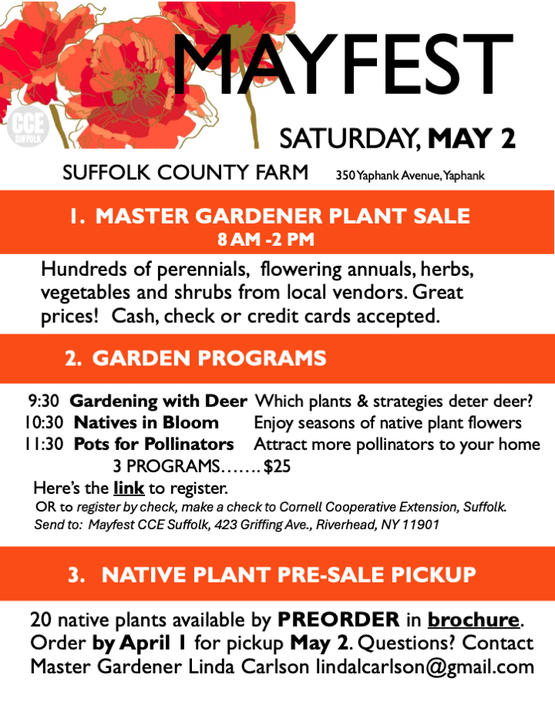 CCE SUFFOLK

MAYFEST

SATURDAY, MAY 2

SUFFOLK COUNTY FARM 350 Yaphank Avenue, Yaphank

1. MASTER GARDENER PLANT SALE
8 AM -2 PM

Hundreds of perennials, flowering annuals, herbs, vegetables and shrubs from local vendors. Great prices! Cash, check or credit cards accepted.

2. GARDEN PROGRAMS

9:30 Gardening with Deer Which plants & strategies deter deer?
10:30 Natives in Bloom Enjoy seasons of native plant flowers
11:30 Pots for Pollinators Attract more pollinators to your home
3 PROGRAMS……. $25

Here's the link to register.
OR to register by check, make a check to Cornell Cooperative Extension, Suffolk.
Send to: Mayfest CCE Suffolk, 423 Griffing Ave., Riverhead, NY 11901

3. NATIVE PLANT PRE-SALE PICKUP

20 native plants available by PREORDER in brochure. Order by April 1 for pickup May 2. Questions? Contact Master Gardener Linda Carlson lindalcarlson@gmail.com